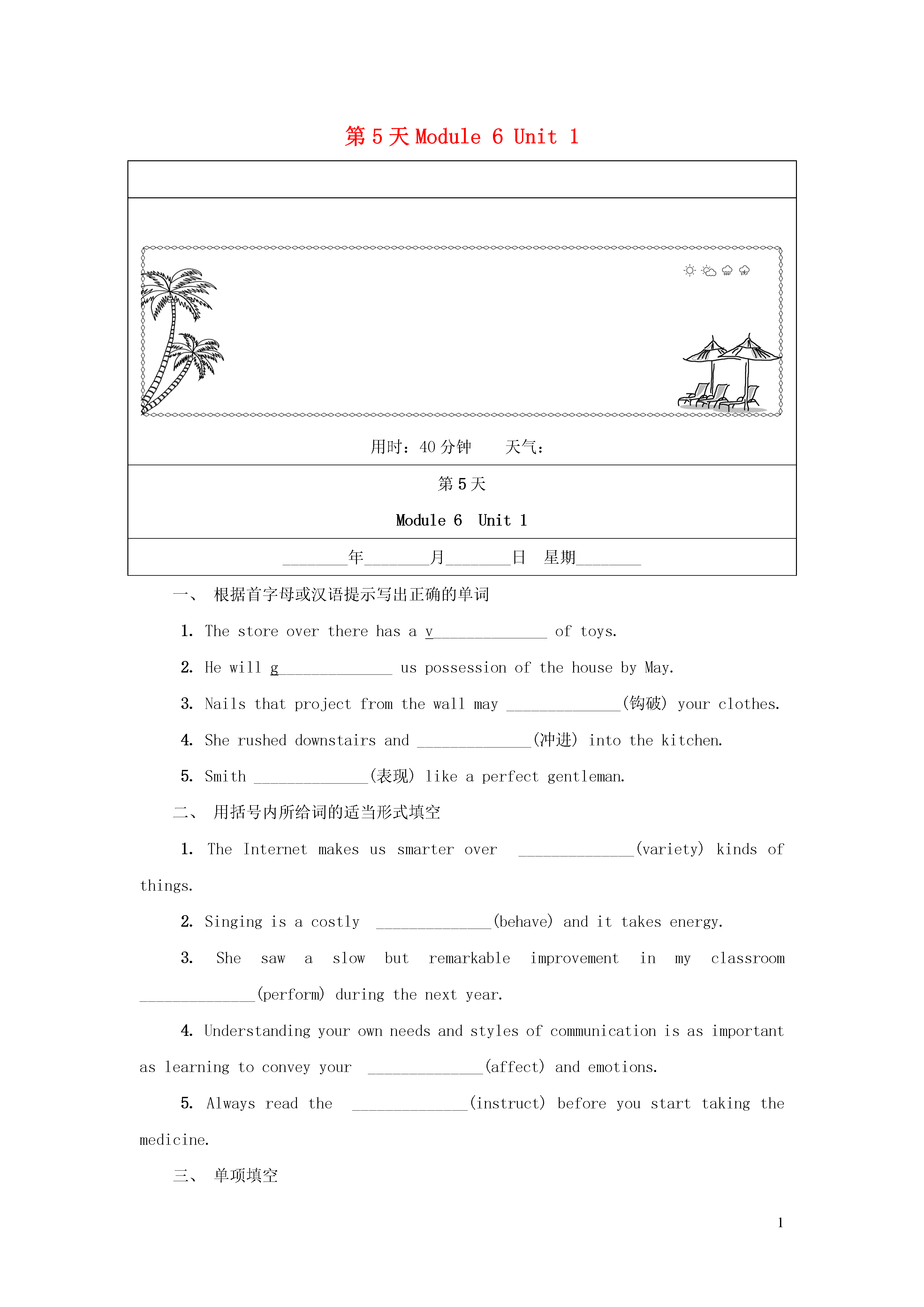 第 5 天 Module 6 Unit 1

用时：40 分钟　天气：

第 5 天

Module 6 Unit 1

________年________月________日 星期________

一、 根据首字母或汉语提示写出正确的单词

1. The store over there has a v______________ of toys.

2. He will g______________ us possession of the house by May.

3. Nails that project from the wall may ______________(钩破) your clothes.

4. She rushed downstairs and ______________(冲进) into the kitchen.

5. Smith ______________(表现) like a perfect gentleman.

二、 用括号内所给词的适当形式填空

1. The Internet makes us smarter over ______________(variety) kinds of things.

2. Singing is a costly ______________(behave) and it takes energy.

3. She saw a slow but remarkable improvement in my classroom ______________(perform) during the next year.

4. Understanding your own needs and styles of communication is as important as learning to convey your ______________(affect) and emotions.

5. Always read the ______________(instruct) before you start taking the medicine.

三、 单项填空

1